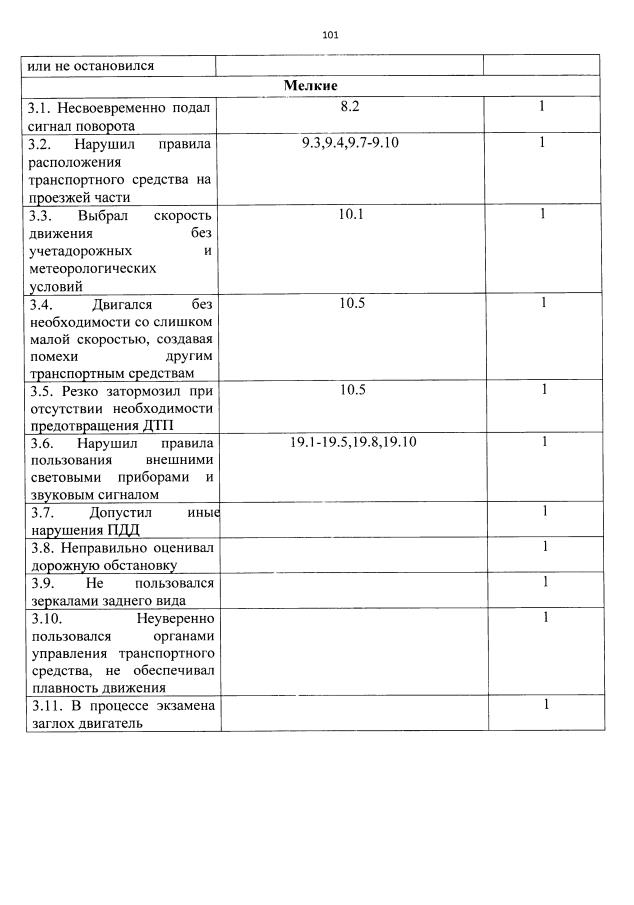 101

| или не остановился | | |
|---|---|---|
| **Мелкие** | | |
| 3.1. Несвоевременно подал сигнал поворота | 8.2 | 1 |
| 3.2. Нарушил правила расположения транспортного средства на проезжей части | 9.3,9.4,9.7-9.10 | 1 |
| 3.3. Выбрал скорость движения без учетадорожных и метеорологических условий | 10.1 | 1 |
| 3.4. Двигался без необходимости со слишком малой скоростью, создавая помехи другим транспортным средствам | 10.5 | 1 |
| 3.5. Резко затормозил при отсутствии необходимости предотвращения ДТП | 10.5 | 1 |
| 3.6. Нарушил правила пользования внешними световыми приборами и звуковым сигналом | 19.1-19.5,19.8,19.10 | 1 |
| 3.7. Допустил иные нарушения ПДД | | 1 |
| 3.8. Неправильно оценивал дорожную обстановку | | 1 |
| 3.9. Не пользовался зеркалами заднего вида | | 1 |
| 3.10. Неуверенно пользовался органами управления транспортного средства, не обеспечивал плавность движения | | 1 |
| 3.11. В процессе экзамена заглох двигатель | | 1 |